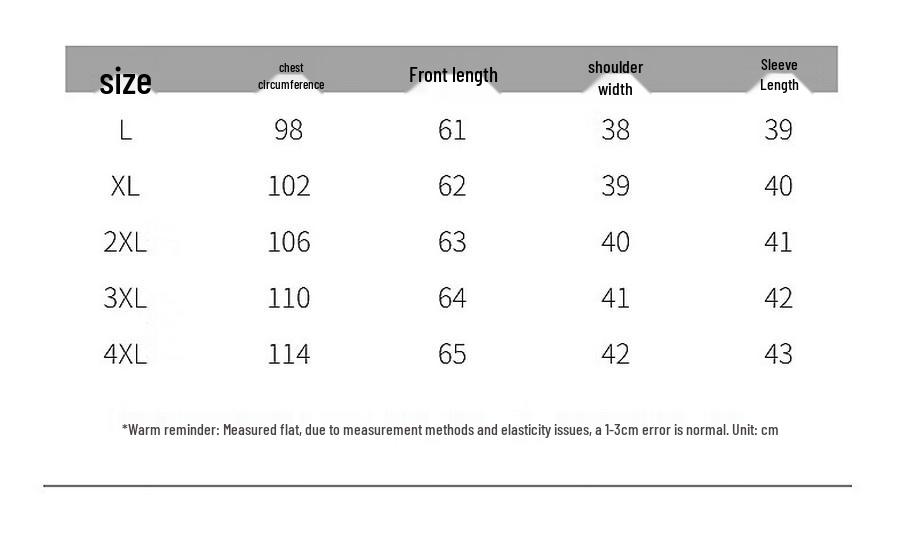 | size | chest circumference | Front length | shoulder width | Sleeve Length |
|---|---|---|---|---|
| L | 98 | 61 | 38 | 39 |
| XL | 102 | 62 | 39 | 40 |
| 2XL | 106 | 63 | 40 | 41 |
| 3XL | 110 | 64 | 41 | 42 |
| 4XL | 114 | 65 | 42 | 43 |

*Warm reminder: Measured flat, due to measurement methods and elasticity issues, a 1-3cm error is normal. Unit: cm